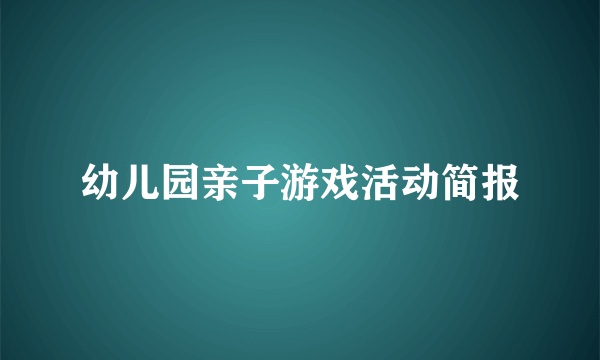 幼儿园亲子游戏活动简报